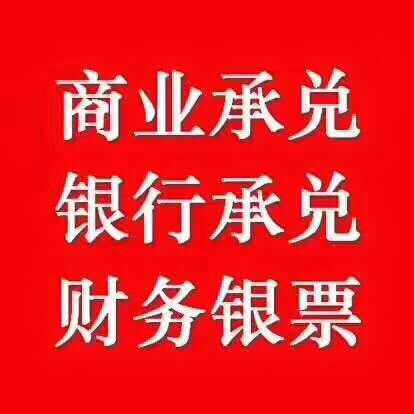 商业承兑
银行承兑
财务银票